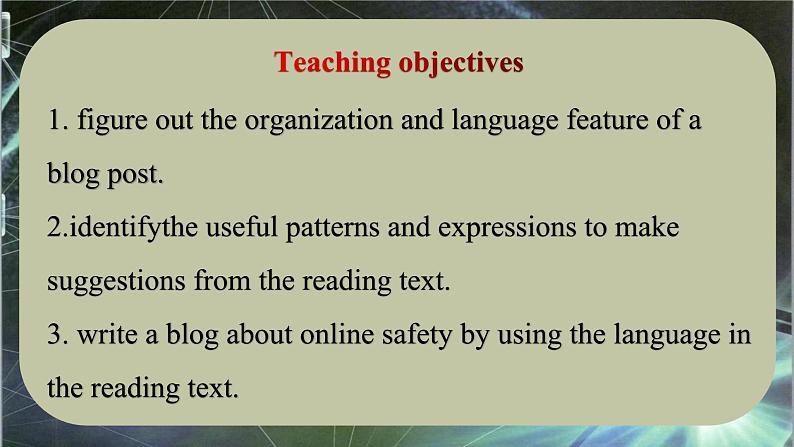 Teaching objectives

1. figure out the organization and language feature of a blog post.

2.identifythe useful patterns and expressions to make suggestions from the reading text.

3. write a blog about online safety by using the language in the reading text.